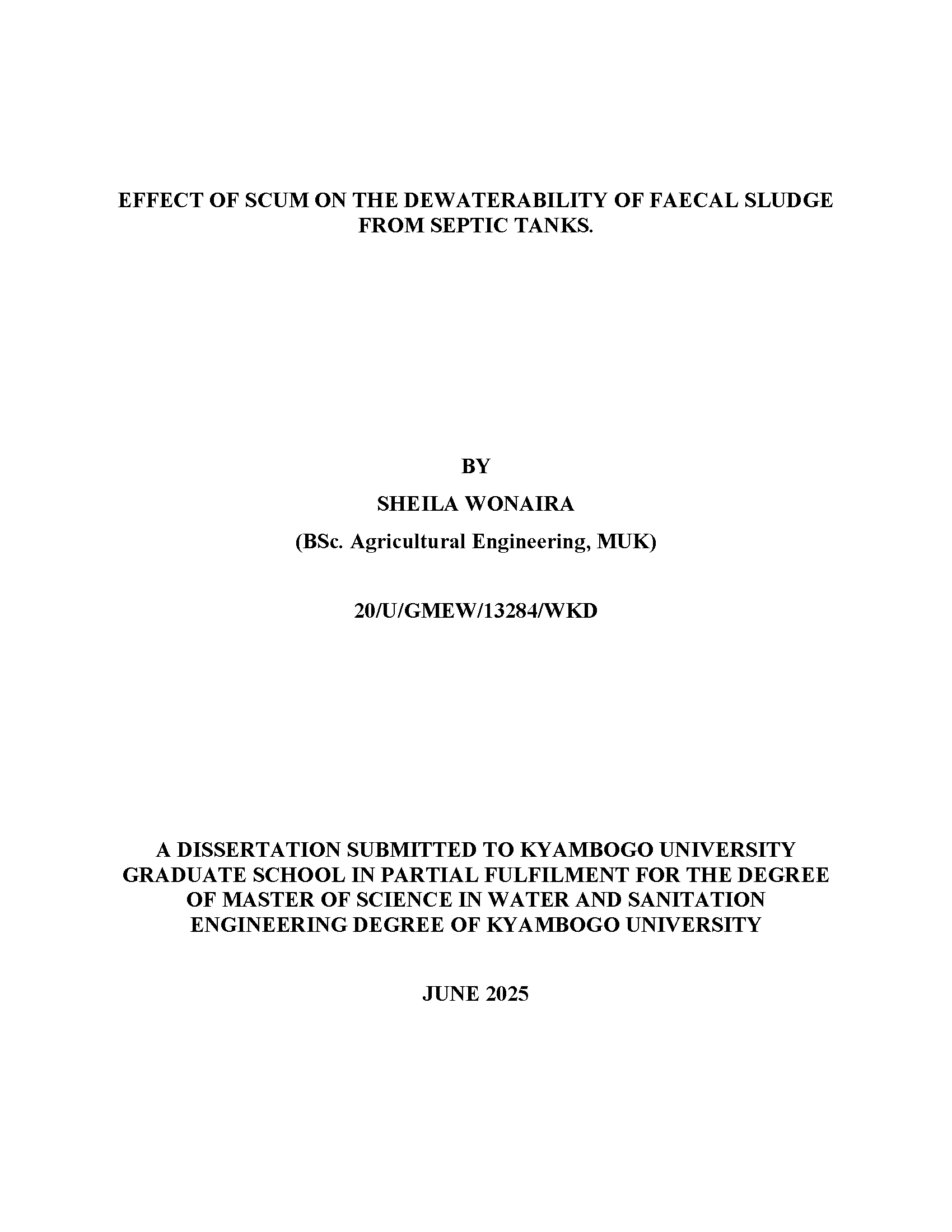 EFFECT OF SCUM ON THE DEWATERABILITY OF FAECAL SLUDGE FROM SEPTIC TANKS.

BY

SHEILA WONAIRA

(BSc. Agricultural Engineering, MUK)

20/U/GMEW/13284/WKD

A DISSERTATION SUBMITTED TO KYAMBOGO UNIVERSITY GRADUATE SCHOOL IN PARTIAL FULFILMENT FOR THE DEGREE OF MASTER OF SCIENCE IN WATER AND SANITATION ENGINEERING DEGREE OF KYAMBOGO UNIVERSITY

JUNE 2025